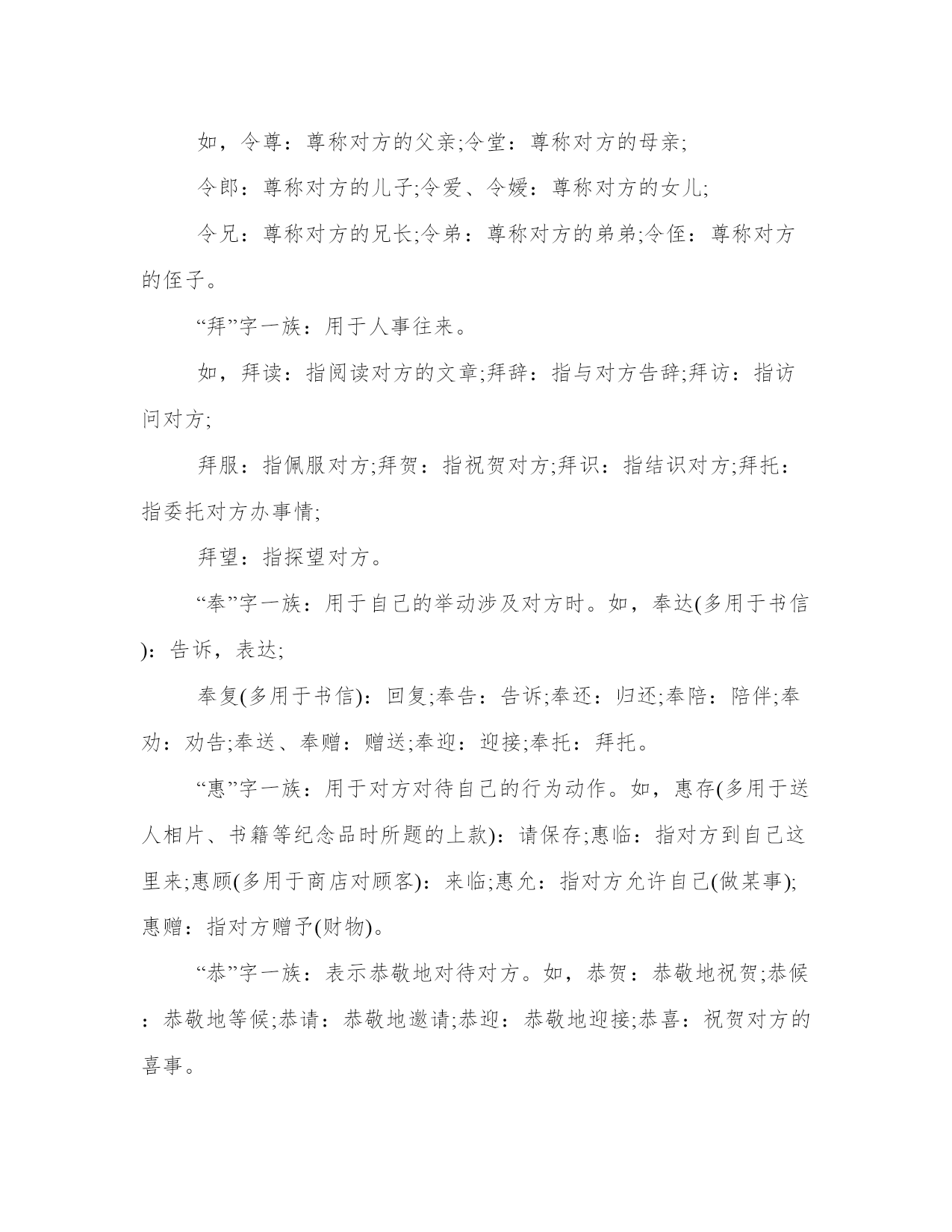 如，令尊：尊称对方的父亲;令堂：尊称对方的母亲;

令郎：尊称对方的儿子;令爱、令嫒：尊称对方的女儿;

令兄：尊称对方的兄长;令弟：尊称对方的弟弟;令侄：尊称对方的侄子。

“拜”字一族：用于人事往来。

如，拜读：指阅读对方的文章;拜辞：指与对方告辞;拜访：指访问对方;

拜服：指佩服对方;拜贺：指祝贺对方;拜识：指结识对方;拜托：指委托对方办事情;

拜望：指探望对方。

“奉”字一族：用于自己的举动涉及对方时。如，奉达(多用于书信)：告诉，表达;

奉复(多用于书信)：回复;奉告：告诉;奉还：归还;奉陪：陪伴;奉劝：劝告;奉送、奉赠：赠送;奉迎：迎接;奉托：拜托。

“惠”字一族：用于对方对待自己的行为动作。如，惠存(多用于送人相片、书籍等纪念品时所题的上款)：请保存;惠临：指对方到自己这里来;惠顾(多用于商店对顾客)：来临;惠允：指对方允许自己(做某事);惠赠：指对方赠予(财物)。

“恭”字一族：表示恭敬地对待对方。如，恭贺：恭敬地祝贺;恭候：恭敬地等候;恭请：恭敬地邀请;恭迎：恭敬地迎接;恭喜：祝贺对方的喜事。